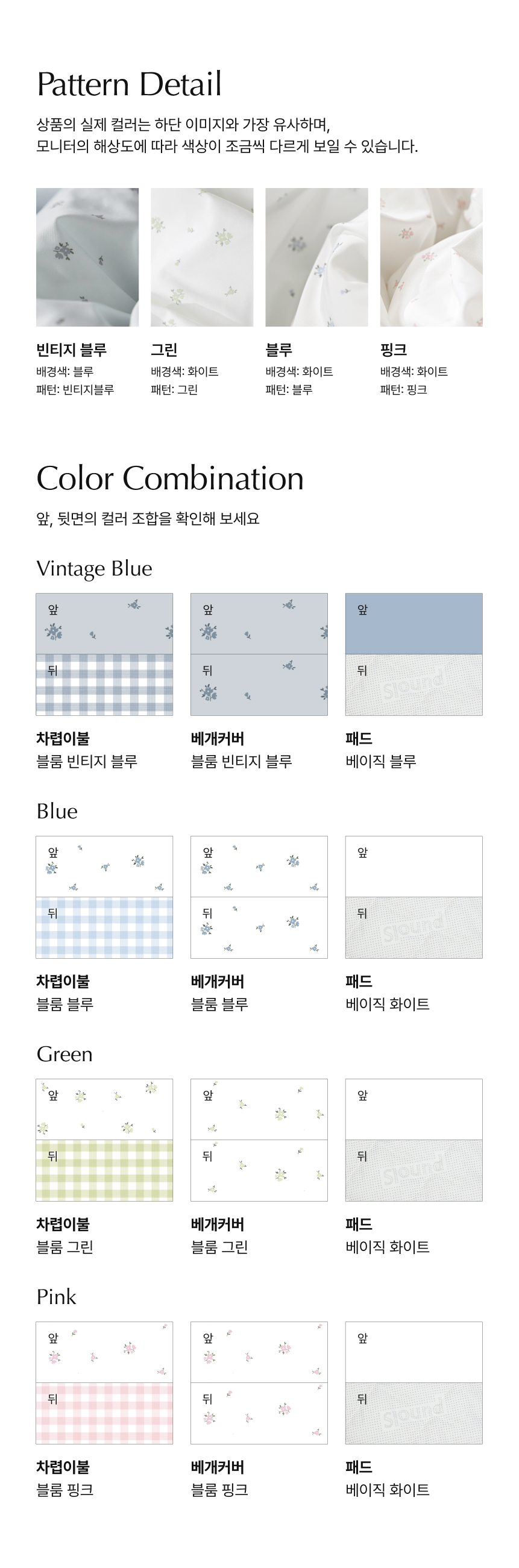 Pattern Detail

상품의 실제 컬러는 하단 이미지와 가장 유사하며,
모니터의 해상도에 따라 색상이 조금씩 다르게 보일 수 있습니다.

빈티지 블루
배경색: 블루
패턴: 빈티지블루

그린
배경색: 화이트
패턴: 그린

블루
배경색: 화이트
패턴: 블루

핑크
배경색: 화이트
패턴: 핑크

Color Combination

앞, 뒷면의 컬러 조합을 확인해 보세요

Vintage Blue

앞
뒤

차렵이불
블룸 빈티지 블루

앞
뒤

베개커버
블룸 빈티지 블루

앞
뒤

패드
베이직 블루

Blue

앞
뒤

차렵이불
블룸 블루

앞
뒤

베개커버
블룸 블루

앞
뒤

패드
베이직 화이트

Green

앞
뒤

차렵이불
블룸 그린

앞
뒤

베개커버
블룸 그린

앞
뒤

패드
베이직 화이트

Pink

앞
뒤

차렵이불
블룸 핑크

앞
뒤

베개커버
블룸 핑크

앞
뒤

패드
베이직 화이트

Slound